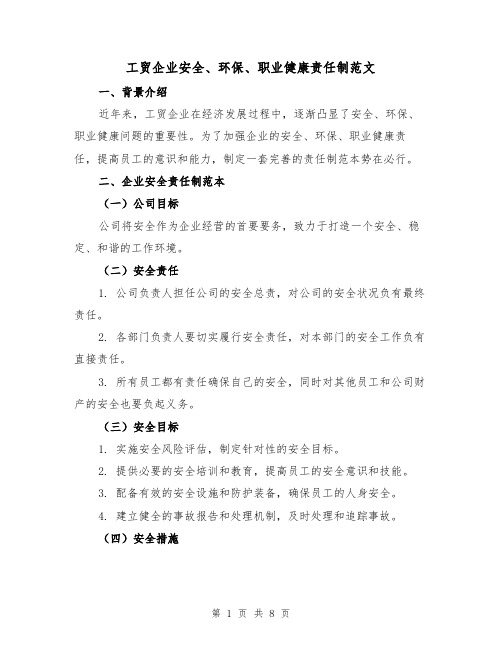 工贸企业安全、环保、职业健康责任制范文

一、背景介绍

近年来，工贸企业在经济发展过程中，逐渐凸显了安全、环保、职业健康问题的重要性。为了加强企业的安全、环保、职业健康责任，提高员工的意识和能力，制定一套完善的责任制范本势在必行。

二、企业安全责任制范本

（一）公司目标

公司将安全作为企业经营的首要要务，致力于打造一个安全、稳定、和谐的工作环境。

（二）安全责任

1. 公司负责人担任公司的安全总责，对公司的安全状况负有最终责任。

2. 各部门负责人要切实履行安全责任，对本部门的安全工作负有直接责任。

3. 所有员工都有责任确保自己的安全，同时对其他员工和公司财产的安全也要负起义务。

（三）安全目标

1. 实施安全风险评估，制定针对性的安全目标。

2. 提供必要的安全培训和教育，提高员工的安全意识和技能。

3. 配备有效的安全设施和防护装备，确保员工的人身安全。

4. 建立健全的事故报告和处理机制，及时处理和追踪事故。

（四）安全措施

第 1 页 共 8 页